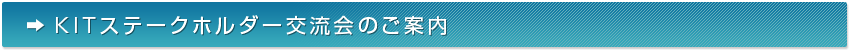 ➡ KITステークホルダー交流会のご案内